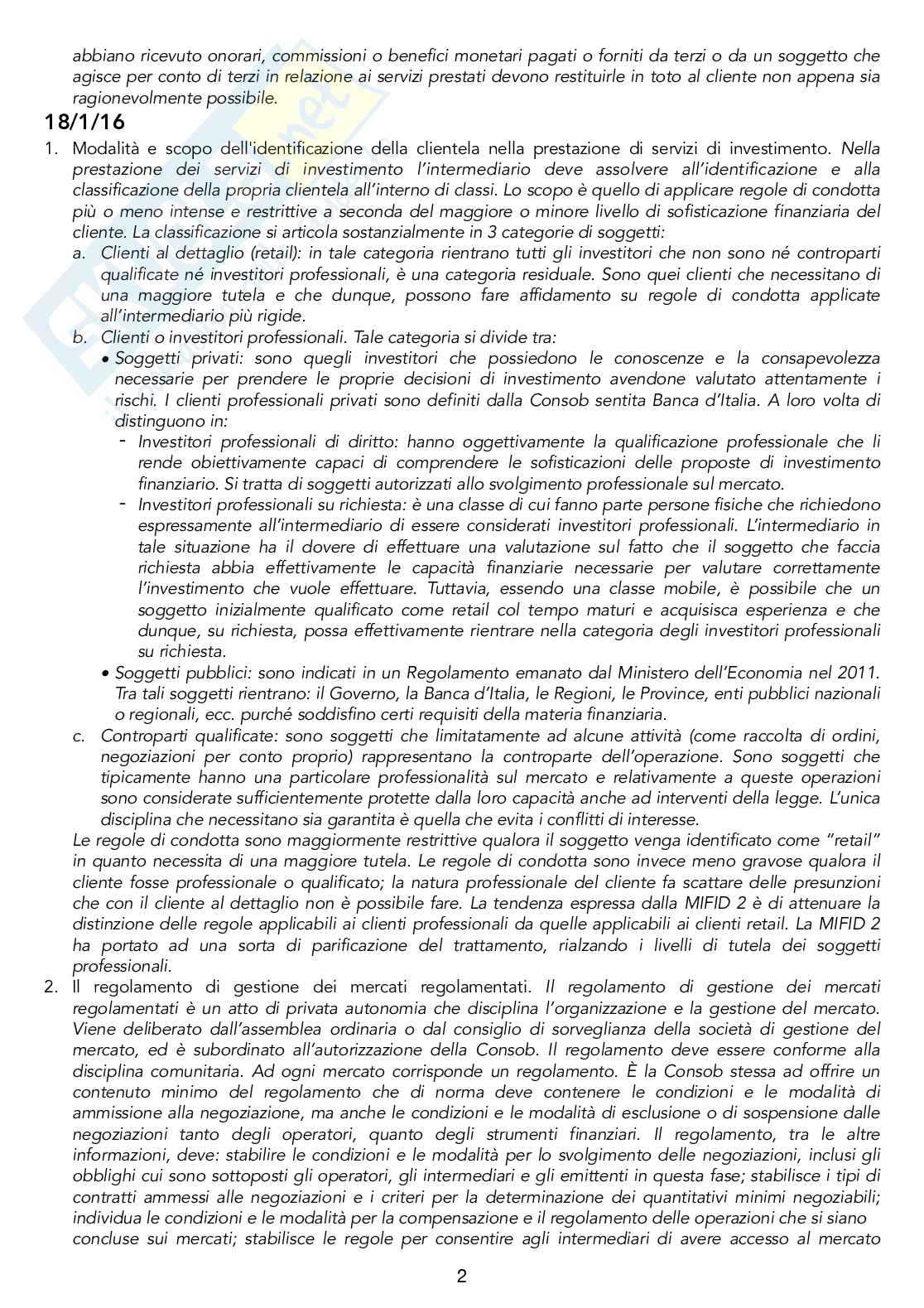 abbiano ricevuto onorari, commissioni o benefici monetari pagati o forniti da terzi o da un soggetto che agisce per conto di terzi in relazione ai servizi prestati devono restituirle in toto al cliente non appena sia ragionevolmente possibile.

18/1/16

1. Modalità e scopo dell'identificazione della clientela nella prestazione di servizi di investimento. Nella prestazione dei servizi di investimento l'intermediario deve assolvere all'identificazione e alla classificazione della propria clientela all'interno di classi. Lo scopo è quello di applicare regole di condotta più o meno intense e restrittive a seconda del maggiore o minore livello di sofisticazione finanziaria del cliente. La classificazione si articola sostanzialmente in 3 categorie di soggetti:
a. Clienti al dettaglio (retail): in tale categoria rientrano tutti gli investitori che non sono né controparti qualificate né investitori professionali, è una categoria residuale. Sono quei clienti che necessitano di una maggiore tutela e che dunque, possono fare affidamento su regole di condotta applicate all'intermediario più rigide.
b. Clienti o investitori professionali. Tale categoria si divide tra:
• Soggetti privati: sono quegli investitori che possiedono le conoscenze e la consapevolezza necessarie per prendere le proprie decisioni di investimento avendone valutato attentamente i rischi. I clienti professionali privati sono definiti dalla Consob sentita Banca d'Italia. A loro volta di distinguono in:
- Investitori professionali di diritto: hanno oggettivamente la qualificazione professionale che li rende obiettivamente capaci di comprendere le sofisticazioni delle proposte di investimento finanziario. Si tratta di soggetti autorizzati allo svolgimento professionale sul mercato.
- Investitori professionali su richiesta: è una classe di cui fanno parte persone fisiche che richiedono espressamente all'intermediario di essere considerati investitori professionali. L'intermediario in tale situazione ha il dovere di effettuare una valutazione sul fatto che il soggetto che faccia richiesta abbia effettivamente le capacità finanziarie necessarie per valutare correttamente l'investimento che vuole effettuare. Tuttavia, essendo una classe mobile, è possibile che un soggetto inizialmente qualificato come retail col tempo maturi e acquisisca esperienza e che dunque, su richiesta, possa effettivamente rientrare nella categoria degli investitori professionali su richiesta.
• Soggetti pubblici: sono indicati in un Regolamento emanato dal Ministero dell'Economia nel 2011. Tra tali soggetti rientrano: il Governo, la Banca d'Italia, le Regioni, le Province, enti pubblici nazionali o regionali, ecc. purché soddisfino certi requisiti della materia finanziaria.
c. Controparti qualificate: sono soggetti che limitatamente ad alcune attività (come raccolta di ordini, negoziazioni per conto proprio) rappresentano la controparte dell'operazione. Sono soggetti che tipicamente hanno una particolare professionalità sul mercato e relativamente a queste operazioni sono considerate sufficientemente protette dalla loro capacità anche ad interventi della legge. L'unica disciplina che necessitano sia garantita è quella che evita i conflitti di interesse.
Le regole di condotta sono maggiormente restrittive qualora il soggetto venga identificato come "retail" in quanto necessita di una maggiore tutela. Le regole di condotta sono invece meno gravose qualora il cliente fosse professionale o qualificato; la natura professionale del cliente fa scattare delle presunzioni che con il cliente al dettaglio non è possibile fare. La tendenza espressa dalla MIFID 2 è di attenuare la distinzione delle regole applicabili ai clienti professionali da quelle applicabili ai clienti retail. La MIFID 2 ha portato ad una sorta di parificazione del trattamento, rialzando i livelli di tutela dei soggetti professionali.
2. Il regolamento di gestione dei mercati regolamentati. Il regolamento di gestione dei mercati regolamentati è un atto di privata autonomia che disciplina l'organizzazione e la gestione del mercato. Viene deliberato dall'assemblea ordinaria o dal consiglio di sorveglianza della società di gestione del mercato, ed è subordinato all'autorizzazione della Consob. Il regolamento deve essere conforme alla disciplina comunitaria. Ad ogni mercato corrisponde un regolamento. È la Consob stessa ad offrire un contenuto minimo del regolamento che di norma deve contenere le condizioni e le modalità di ammissione alla negoziazione, ma anche le condizioni e le modalità di esclusione o di sospensione dalle negoziazioni tanto degli operatori, quanto degli strumenti finanziari. Il regolamento, tra le altre informazioni, deve: stabilire le condizioni e le modalità per lo svolgimento delle negoziazioni, inclusi gli obblighi cui sono sottoposti gli operatori, gli intermediari e gli emittenti in questa fase; stabilisce i tipi di contratti ammessi alle negoziazioni e i criteri per la determinazione dei quantitativi minimi negoziabili; individua le condizioni e le modalità per la compensazione e il regolamento delle operazioni che si siano concluse sui mercati; stabilisce le regole per consentire agli intermediari di avere accesso al mercato

2